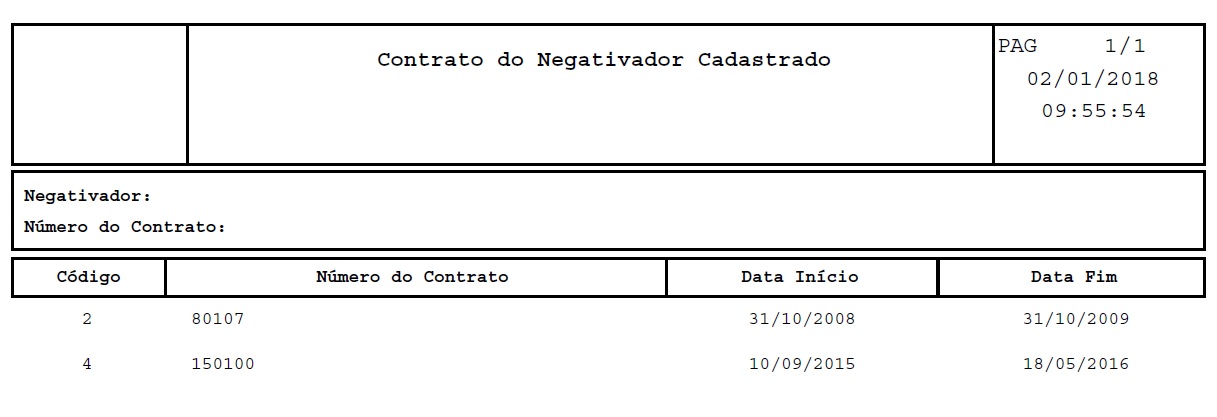 Contrato do Negativador Cadastrado

PAG 1/1
02/01/2018
09:55:54

Negativador:
Número do Contrato:

| Código | Número do Contrato | Data Início | Data Fim |
|---|---|---|---|
| 2 | 80107 | 31/10/2008 | 31/10/2009 |
| 4 | 150100 | 10/09/2015 | 18/05/2016 |